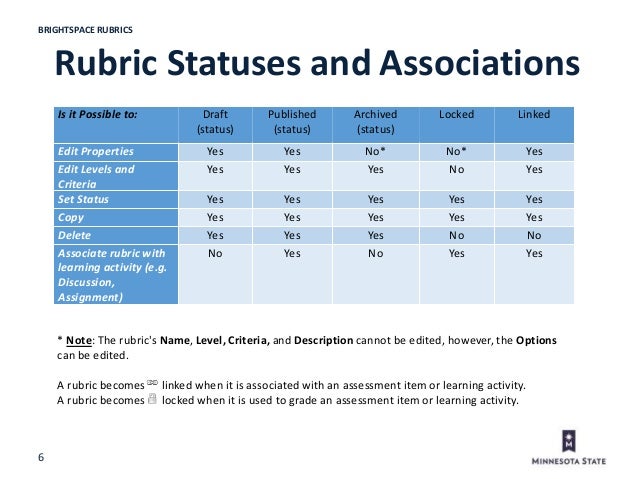 BRIGHTSPACE RUBRICS

Rubric Statuses and Associations

| Is it Possible to: | Draft (status) | Published (status) | Archived (status) | Locked | Linked |
|---|---|---|---|---|---|
| Edit Properties | Yes | Yes | No* | No* | Yes |
| Edit Levels and Criteria | Yes | Yes | Yes | No | Yes |
| Set Status | Yes | Yes | Yes | Yes | Yes |
| Copy | Yes | Yes | Yes | Yes | Yes |
| Delete | Yes | Yes | Yes | No | No |
| Associate rubric with learning activity (e.g. Discussion, Assignment) | No | Yes | No | Yes | Yes |

* Note: The rubric's Name, Level, Criteria, and Description cannot be edited, however, the Options can be edited.

A rubric becomes linked when it is associated with an assessment item or learning activity.
A rubric becomes locked when it is used to grade an assessment item or learning activity.

6

MINNESOTA STATE